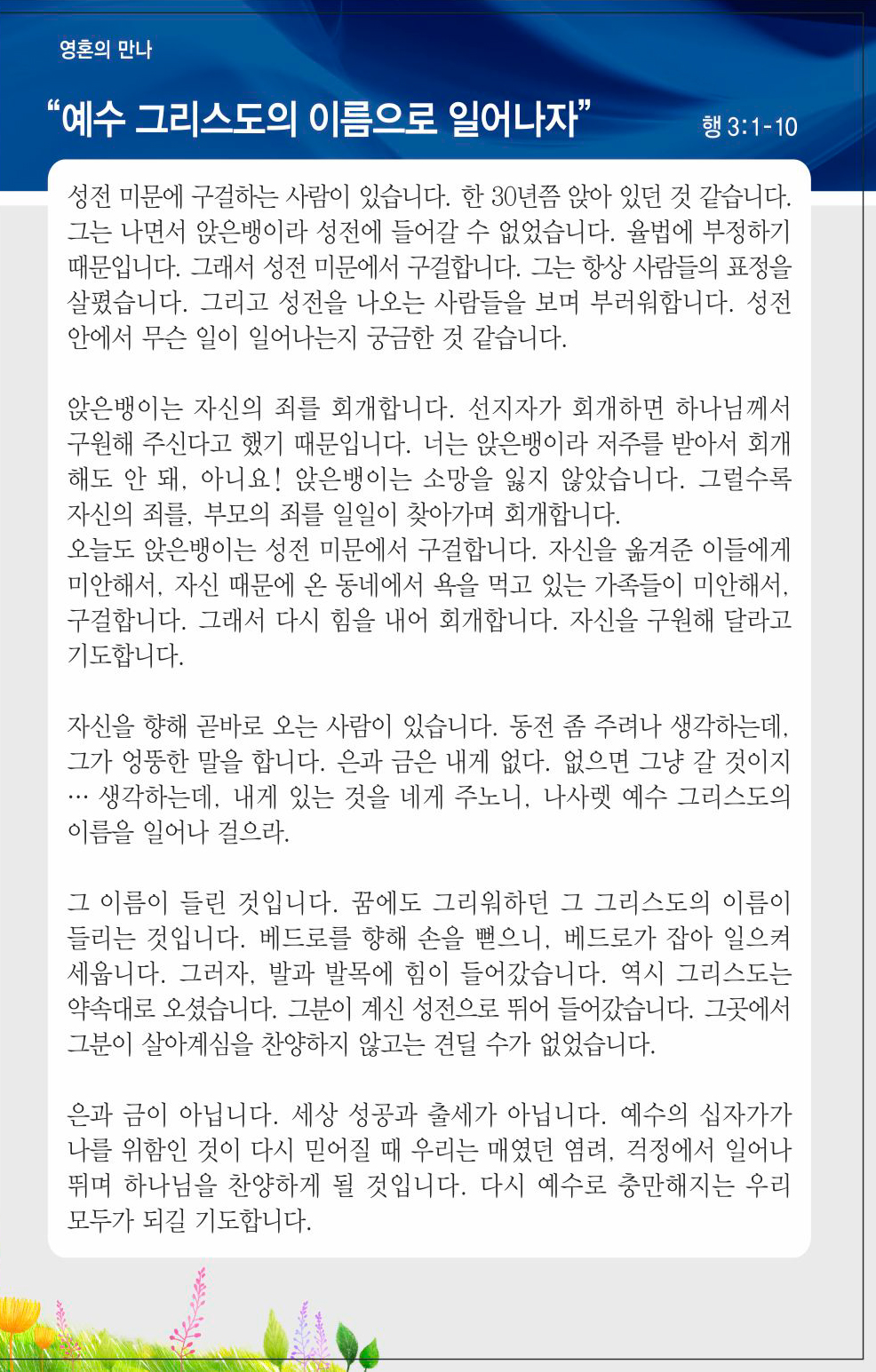 영혼의 만나

“예수 그리스도의 이름으로 일어나자” 행 3:1-10

성전 미문에 구걸하는 사람이 있습니다. 한 30년쯤 앉아 있던 것 같습니다. 그는 나면서 앉은뱅이라 성전에 들어갈 수 없었습니다. 율법에 부정하기 때문입니다. 그래서 성전 미문에서 구걸합니다. 그는 항상 사람들의 표정을 살폈습니다. 그리고 성전을 나오는 사람들을 보며 부러워합니다. 성전 안에서 무슨 일이 일어나는지 궁금한 것 같습니다.

앉은뱅이는 자신의 죄를 회개합니다. 선지자가 회개하면 하나님께서 구원해 주신다고 했기 때문입니다. 너는 앉은뱅이라 저주를 받아서 회개해도 안 돼, 아니요! 앉은뱅이는 소망을 잃지 않았습니다. 그럴수록 자신의 죄를, 부모의 죄를 일일이 찾아가며 회개합니다.
오늘도 앉은뱅이는 성전 미문에서 구걸합니다. 자신을 옮겨준 이들에게 미안해서, 자신 때문에 온 동네에서 욕을 먹고 있는 가족들이 미안해서, 구걸합니다. 그래서 다시 힘을 내어 회개합니다. 자신을 구원해 달라고 기도합니다.

자신을 향해 곧바로 오는 사람이 있습니다. 동전 좀 주려나 생각하는데, 그가 엉뚱한 말을 합니다. 은과 금은 내게 없다. 없으면 그냥 갈 것이지 … 생각하는데, 내게 있는 것을 네게 주노니, 나사렛 예수 그리스도의 이름을 일어나 걸으라.

그 이름이 들린 것입니다. 꿈에도 그리워하던 그 그리스도의 이름이 들리는 것입니다. 베드로를 향해 손을 뻗으니, 베드로가 잡아 일으켜 세웁니다. 그러자, 발과 발목에 힘이 들어갔습니다. 역시 그리스도는 약속대로 오셨습니다. 그분이 계신 성전으로 뛰어 들어갔습니다. 그곳에서 그분이 살아계심을 찬양하지 않고는 견딜 수가 없었습니다.

은과 금이 아닙니다. 세상 성공과 출세가 아닙니다. 예수의 십자가가 나를 위함인 것이 다시 믿어질 때 우리는 매였던 염려, 걱정에서 일어나 뛰며 하나님을 찬양하게 될 것입니다. 다시 예수로 충만해지는 우리 모두가 되길 기도합니다.